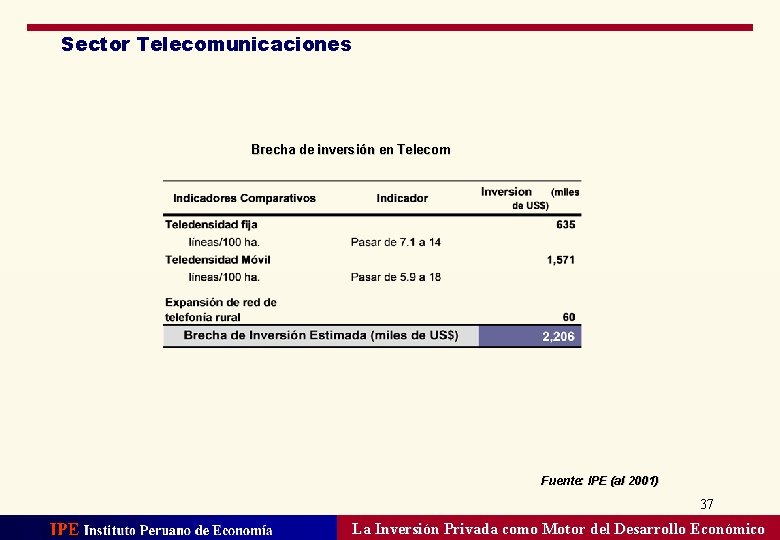 Sector Telecomunicaciones

Brecha de inversión en Telecom

| Indicadores Comparativos | Indicador | Inversion (miles de US$) |
|---|---|---|
| Teledensidad fija | | 635 |
| líneas/100 ha. | Pasar de 7.1 a 14 | |
| Teledensidad Móvil | | 1,571 |
| líneas/100 ha. | Pasar de 5.9 a 18 | |
| Expansión de red de telefonía rural | | 60 |
| Brecha de Inversión Estimada (miles de US$) | | 2,206 |

Fuente: IPE (al 2001)

37

IPE Instituto Peruano de Economía

La Inversión Privada como Motor del Desarrollo Económico